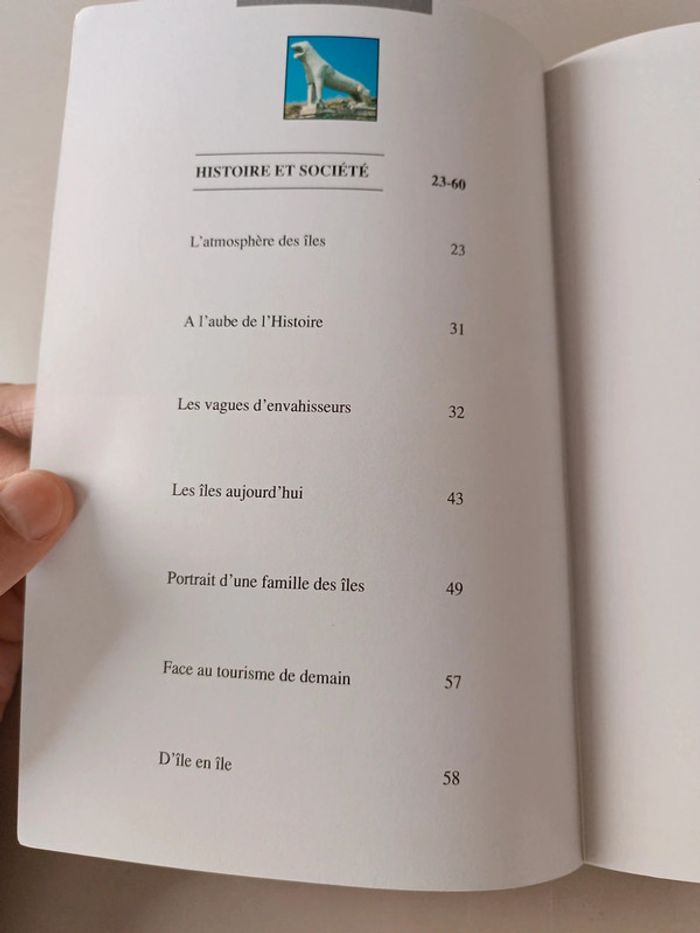 HISTOIRE ET SOCIÉTÉ 23-60

L'atmosphère des îles 23

A l'aube de l'Histoire 31

Les vagues d'envahisseurs 32

Les îles aujourd'hui 43

Portrait d'une famille des îles 49

Face au tourisme de demain 57

D'île en île 58